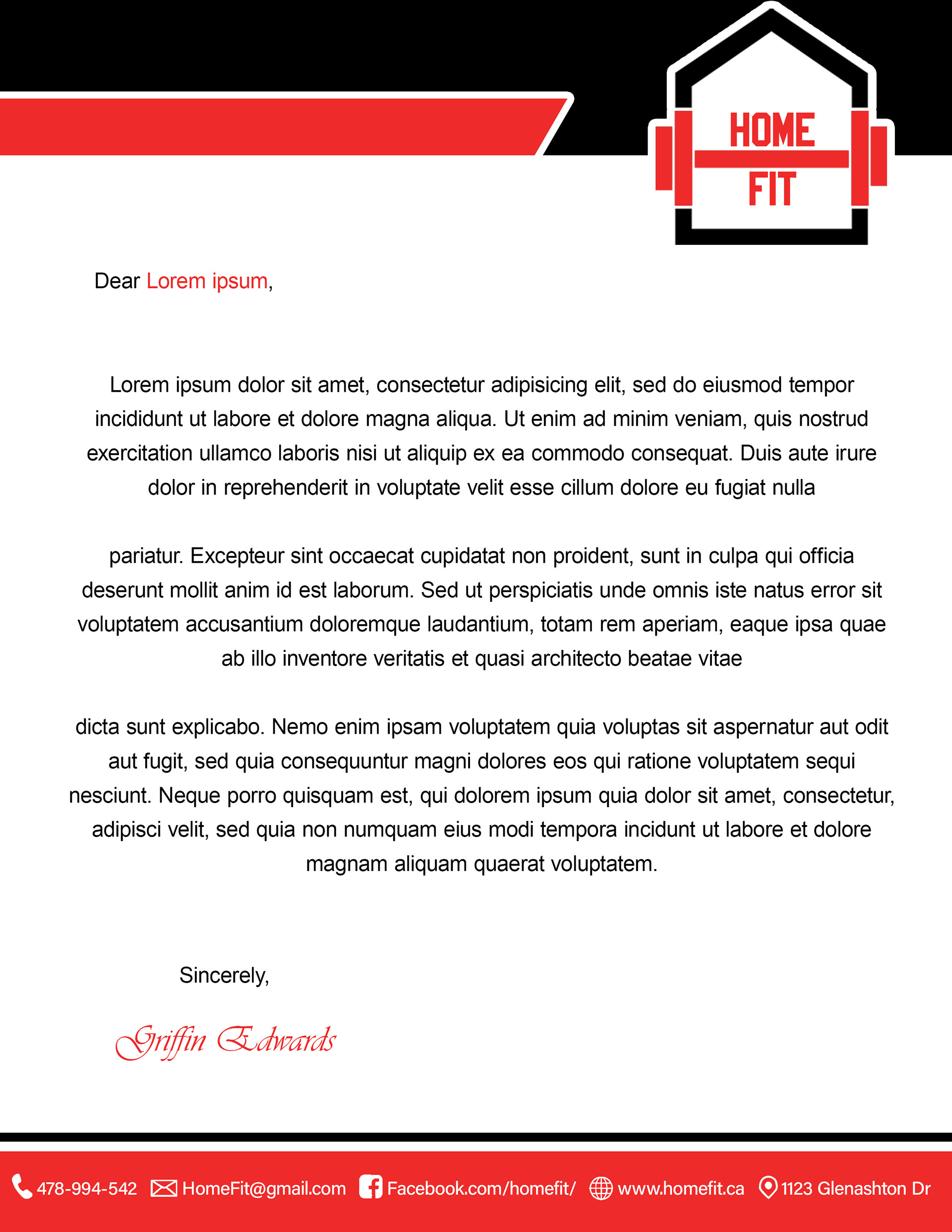 HOME
FIT

Dear Lorem ipsum,

Lorem ipsum dolor sit amet, consectetur adipisicing elit, sed do eiusmod tempor incididunt ut labore et dolore magna aliqua. Ut enim ad minim veniam, quis nostrud exercitation ullamco laboris nisi ut aliquip ex ea commodo consequat. Duis aute irure dolor in reprehenderit in voluptate velit esse cillum dolore eu fugiat nulla

pariatur. Excepteur sint occaecat cupidatat non proident, sunt in culpa qui officia deserunt mollit anim id est laborum. Sed ut perspiciatis unde omnis iste natus error sit voluptatem accusantium doloremque laudantium, totam rem aperiam, eaque ipsa quae ab illo inventore veritatis et quasi architecto beatae vitae

dicta sunt explicabo. Nemo enim ipsam voluptatem quia voluptas sit aspernatur aut odit aut fugit, sed quia consequuntur magni dolores eos qui ratione voluptatem sequi nesciunt. Neque porro quisquam est, qui dolorem ipsum quia dolor sit amet, consectetur, adipisci velit, sed quia non numquam eius modi tempora incidunt ut labore et dolore magnam aliquam quaerat voluptatem.

Sincerely,

Griffin Edwards

478-994-542 HomeFit@gmail.com Facebook.com/homefit/ www.homefit.ca 1123 Glenashton Dr